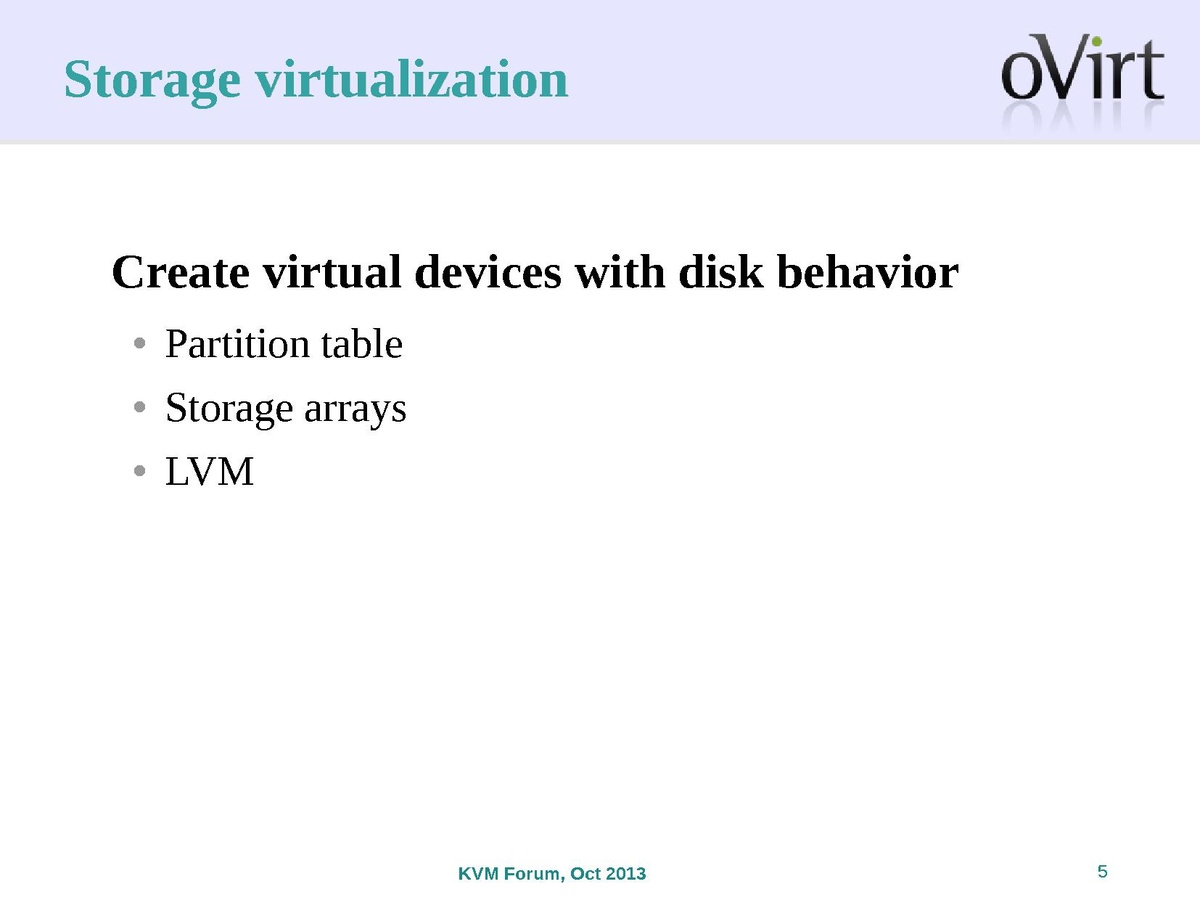 Storage virtualization

oVirt

Create virtual devices with disk behavior

• Partition table
• Storage arrays
• LVM

KVM Forum, Oct 2013

5